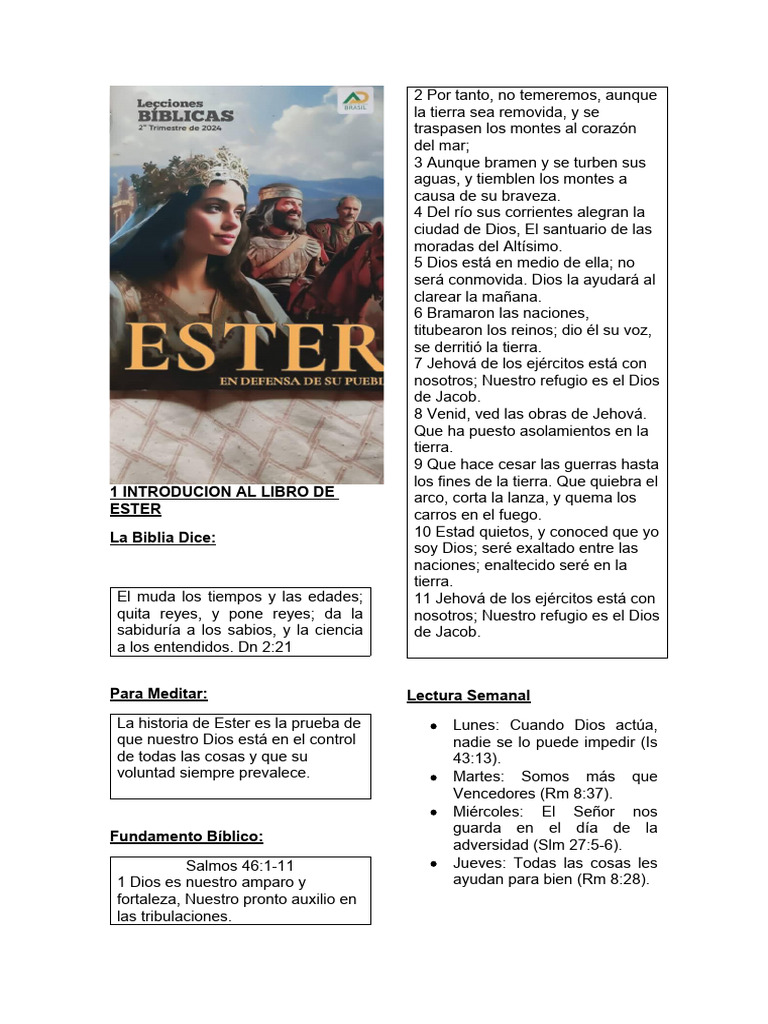 Lecciones BÍBLICAS
2° Trimestre de 2024

AD BRASIL

ESTER
EN DEFENSA DE SU PUEBL

1 INTRODUCION AL LIBRO DE ESTER

La Biblia Dice:

El muda los tiempos y las edades; quita reyes, y pone reyes; da la sabiduría a los sabios, y la ciencia a los entendidos. Dn 2:21

Para Meditar:

La historia de Ester es la prueba de que nuestro Dios está en el control de todas las cosas y que su voluntad siempre prevalece.

Fundamento Bíblico:

Salmos 46:1-11
1 Dios es nuestro amparo y fortaleza, Nuestro pronto auxilio en las tribulaciones.

2 Por tanto, no temeremos, aunque la tierra sea removida, y se traspasen los montes al corazón del mar;
3 Aunque bramen y se turben sus aguas, y tiemblen los montes a causa de su braveza.
4 Del río sus corrientes alegran la ciudad de Dios, El santuario de las moradas del Altísimo.
5 Dios está en medio de ella; no será conmovida. Dios la ayudará al clarear la mañana.
6 Bramaron las naciones, titubearon los reinos; dio él su voz, se derritió la tierra.
7 Jehová de los ejércitos está con nosotros; Nuestro refugio es el Dios de Jacob.
8 Venid, ved las obras de Jehová. Que ha puesto asolamientos en la tierra.
9 Que hace cesar las guerras hasta los fines de la tierra. Que quiebra el arco, corta la lanza, y quema los carros en el fuego.
10 Estad quietos, y conoced que yo soy Dios; seré exaltado entre las naciones; enaltecido seré en la tierra.
11 Jehová de los ejércitos está con nosotros; Nuestro refugio es el Dios de Jacob.

Lectura Semanal

• Lunes: Cuando Dios actúa, nadie se lo puede impedir (Is 43:13).
• Martes: Somos más que Vencedores (Rm 8:37).
• Miércoles: El Señor nos guarda en el día de la adversidad (Slm 27:5-6).
• Jueves: Todas las cosas les ayudan para bien (Rm 8:28).